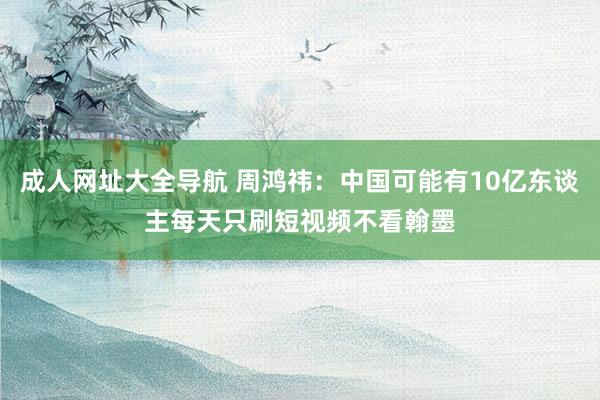 成人网址大全导航 周鸿祎：中国可能有10亿东谈主每天只刷短视频不看翰墨